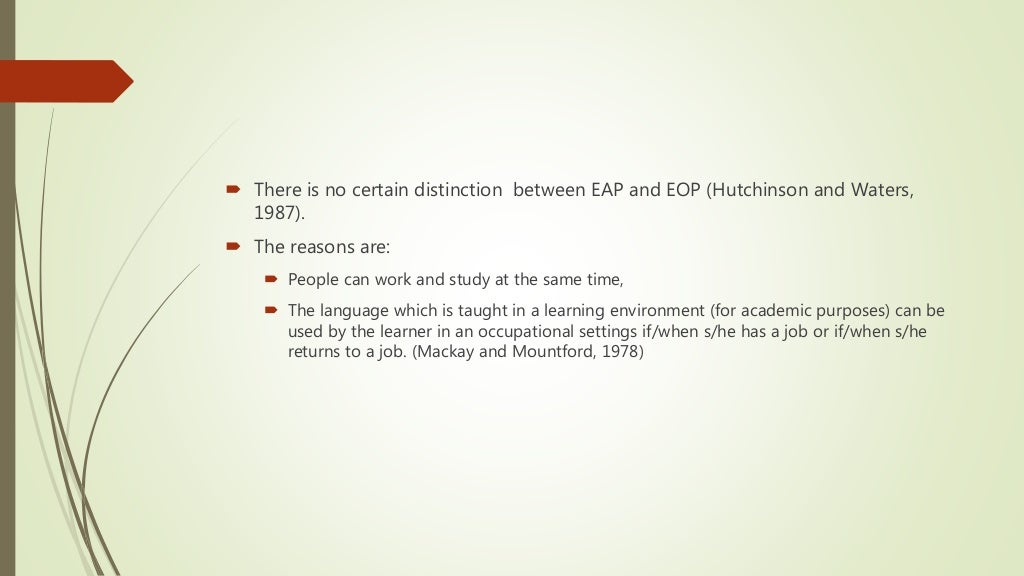 There is no certain distinction between EAP and EOP (Hutchinson and Waters, 1987).

The reasons are:

People can work and study at the same time,

The language which is taught in a learning environment (for academic purposes) can be used by the learner in an occupational settings if/when s/he has a job or if/when s/he returns to a job. (Mackay and Mountford, 1978)